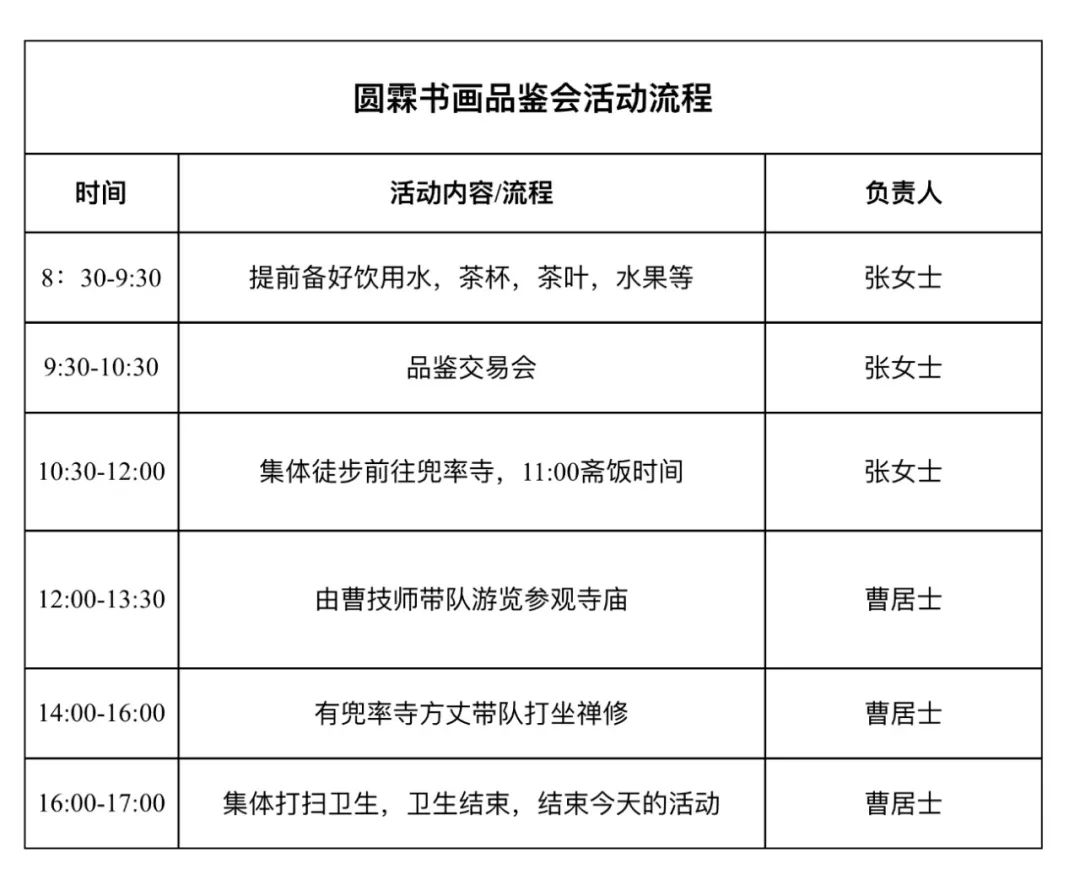 圆霖书画品鉴会活动流程

| 时间 | 活动内容/流程 | 负责人 |
|---|---|---|
| 8：30-9:30 | 提前备好饮用水，茶杯，茶叶，水果等 | 张女士 |
| 9:30-10:30 | 品鉴交易会 | 张女士 |
| 10:30-12:00 | 集体徒步前往兜率寺，11:00斋饭时间 | 张女士 |
| 12:00-13:30 | 由曹技师带队游览参观寺庙 | 曹居士 |
| 14:00-16:00 | 有兜率寺方丈带队打坐禅修 | 曹居士 |
| 16:00-17:00 | 集体打扫卫生，卫生结束，结束今天的活动 | 曹居士 |